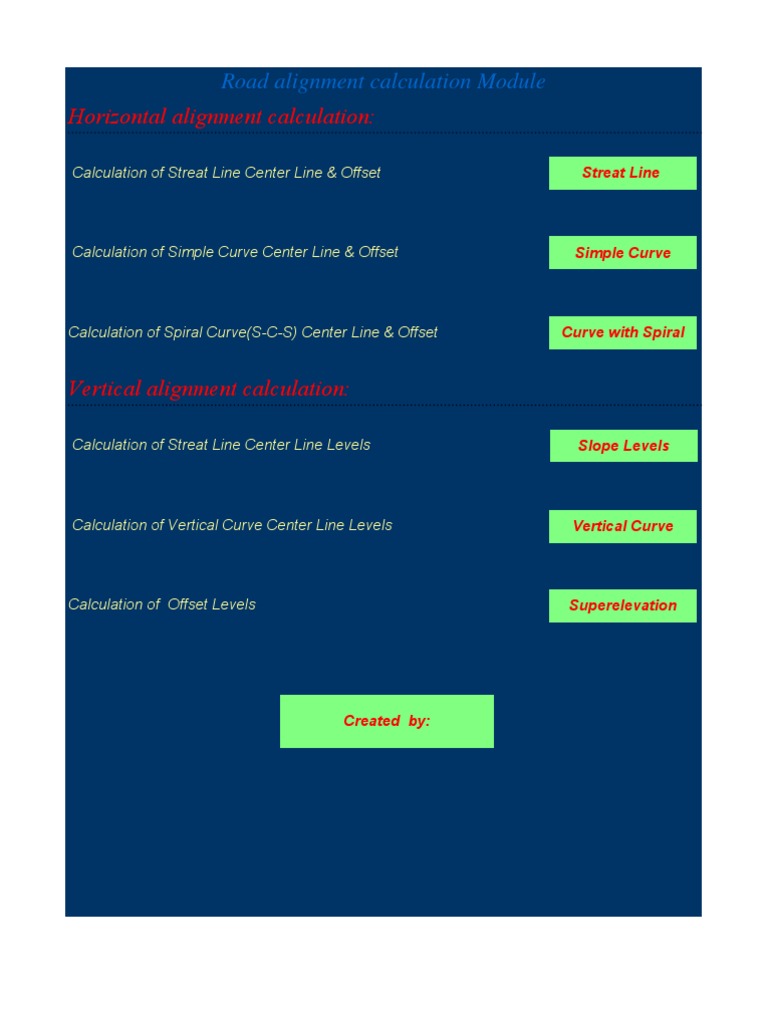 Road alignment calculation Module

Horizontal alignment calculation:

Calculation of Streat Line Center Line & Offset

Streat Line

Calculation of Simple Curve Center Line & Offset

Simple Curve

Calculation of Spiral Curve(S-C-S) Center Line & Offset

Curve with Spiral

Vertical alignment calculation:

Calculation of Streat Line Center Line Levels

Slope Levels

Calculation of Vertical Curve Center Line Levels

Vertical Curve

Calculation of Offset Levels

Superelevation

Created by: